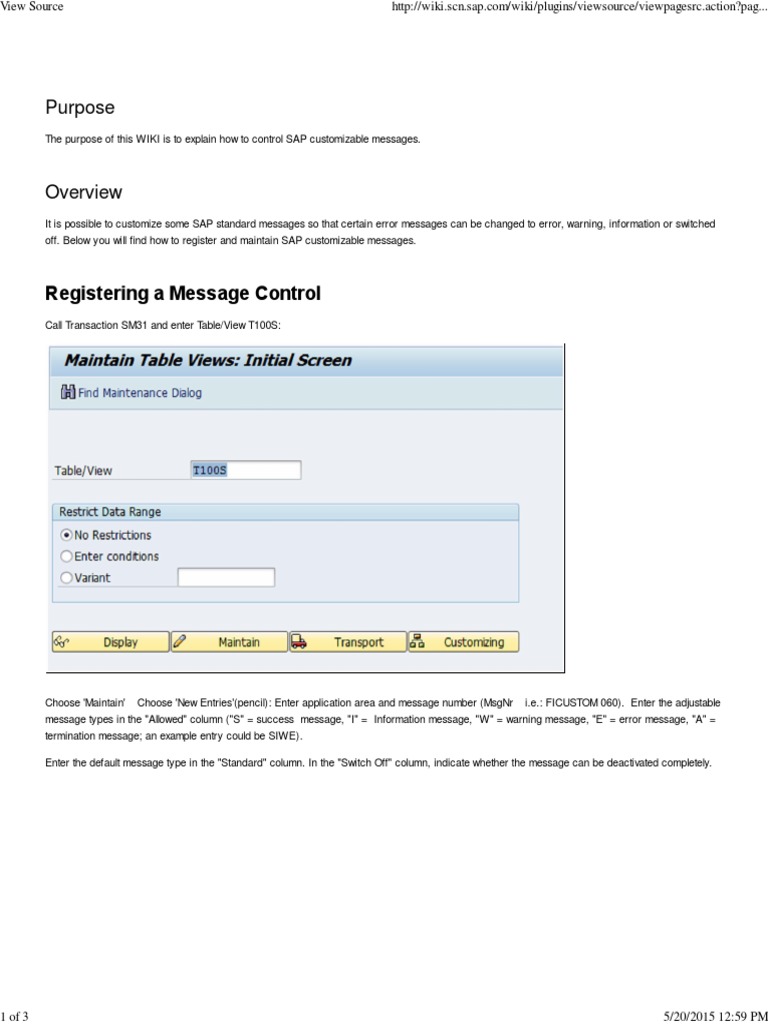 View Source

http://wiki.scn.sap.com/wiki/plugins/viewsource/viewpagesrc.action?pag...

Purpose

The purpose of this WIKI is to explain how to control SAP customizable messages.

Overview

It is possible to customize some SAP standard messages so that certain error messages can be changed to error, warning, information or switched off. Below you will find how to register and maintain SAP customizable messages.

Registering a Message Control

Call Transaction SM31 and enter Table/View T100S:

Maintain Table Views: Initial Screen

Find Maintenance Dialog

Table/View T100S

Restrict Data Range

No Restrictions

Enter conditions

Variant

Display Maintain Transport Customizing

Choose 'Maintain' Choose 'New Entries'(pencil): Enter application area and message number (MsgNr i.e.: FICUSTOM 060). Enter the adjustable message types in the "Allowed" column ("S" = success message, "I" = Information message, "W" = warning message, "E" = error message, "A" = termination message; an example entry could be SIWE).

Enter the default message type in the "Standard" column. In the "Switch Off" column, indicate whether the message can be deactivated completely.

1 of 3

5/20/2015 12:59 PM